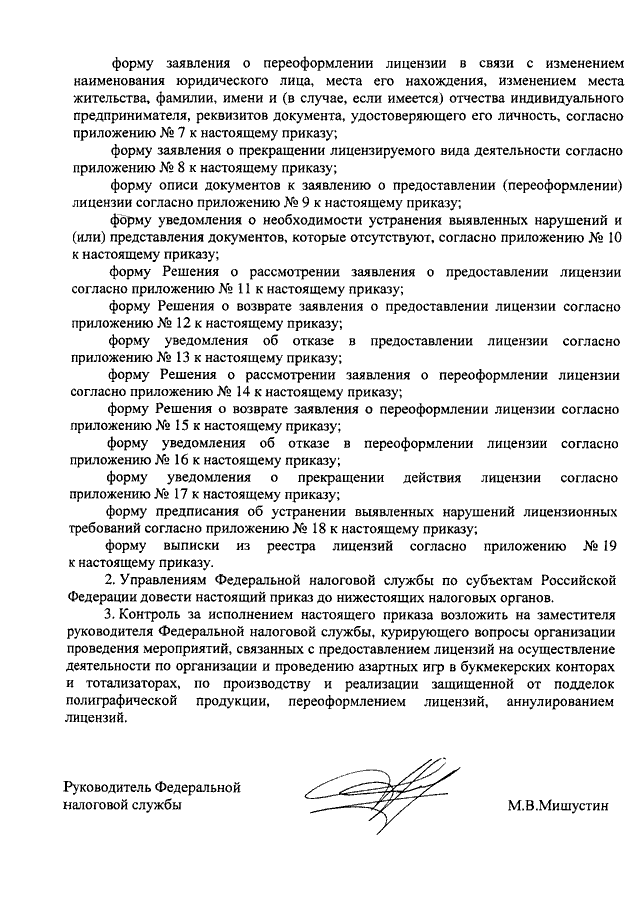 форму заявления о переоформлении лицензии в связи с изменением наименования юридического лица, места его нахождения, изменением места жительства, фамилии, имени и (в случае, если имеется) отчества индивидуального предпринимателя, реквизитов документа, удостоверяющего его личность, согласно приложению № 7 к настоящему приказу;

форму заявления о прекращении лицензируемого вида деятельности согласно приложению № 8 к настоящему приказу;

форму описи документов к заявлению о предоставлении (переоформлении) лицензии согласно приложению № 9 к настоящему приказу;

форму уведомления о необходимости устранения выявленных нарушений и (или) представления документов, которые отсутствуют, согласно приложению № 10 к настоящему приказу;

форму Решения о рассмотрении заявления о предоставлении лицензии согласно приложению № 11 к настоящему приказу;

форму Решения о возврате заявления о предоставлении лицензии согласно приложению № 12 к настоящему приказу;

форму уведомления об отказе в предоставлении лицензии согласно приложению № 13 к настоящему приказу;

форму Решения о рассмотрении заявления о переоформлении лицензии согласно приложению № 14 к настоящему приказу;

форму Решения о возврате заявления о переоформлении лицензии согласно приложению № 15 к настоящему приказу;

форму уведомления об отказе в переоформлении лицензии согласно приложению № 16 к настоящему приказу;

форму уведомления о прекращении действия лицензии согласно приложению № 17 к настоящему приказу;

форму предписания об устранении выявленных нарушений лицензионных требований согласно приложению № 18 к настоящему приказу;

форму выписки из реестра лицензий согласно приложению № 19 к настоящему приказу.

2. Управлениям Федеральной налоговой службы по субъектам Российской Федерации довести настоящий приказ до нижестоящих налоговых органов.

3. Контроль за исполнением настоящего приказа возложить на заместителя руководителя Федеральной налоговой службы, курирующего вопросы организации проведения мероприятий, связанных с предоставлением лицензий на осуществление деятельности по организации и проведению азартных игр в букмекерских конторах и тотализаторах, по производству и реализации защищенной от подделок полиграфической продукции, переоформлением лицензий, аннулированием лицензий.

Руководитель Федеральной налоговой службы

М.В.Мишустин